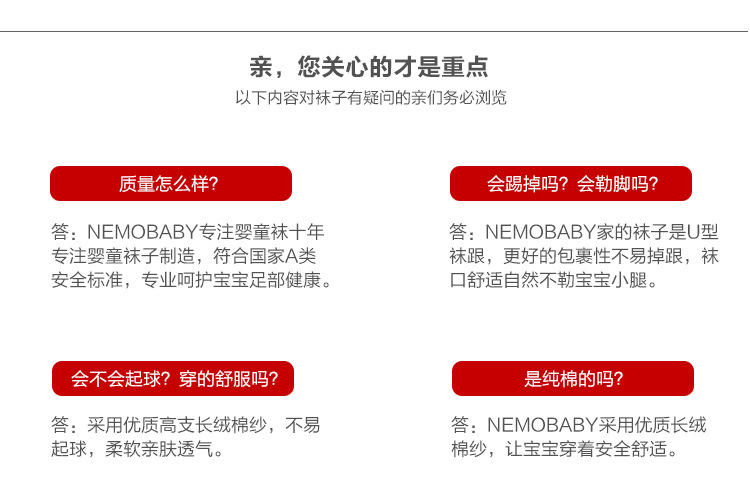 亲，您关心的才是重点

以下内容对袜子有疑问的亲们务必浏览

质量怎么样?

答：NEMOBABY专注婴童袜十年专注婴童袜子制造，符合国家A类安全标准，专业呵护宝宝足部健康。

会踢掉吗？会勒脚吗?

答：NEMOBABY家的袜子是U型袜跟，更好的包裹性不易掉跟，袜口舒适自然不勒宝宝小腿。

会不会起球？穿的舒服吗?

答：采用优质高支长绒棉纱，不易起球，柔软亲肤透气。

是纯棉的吗?

答：NEMOBABY采用优质长绒棉纱，让宝宝穿着安全舒适。